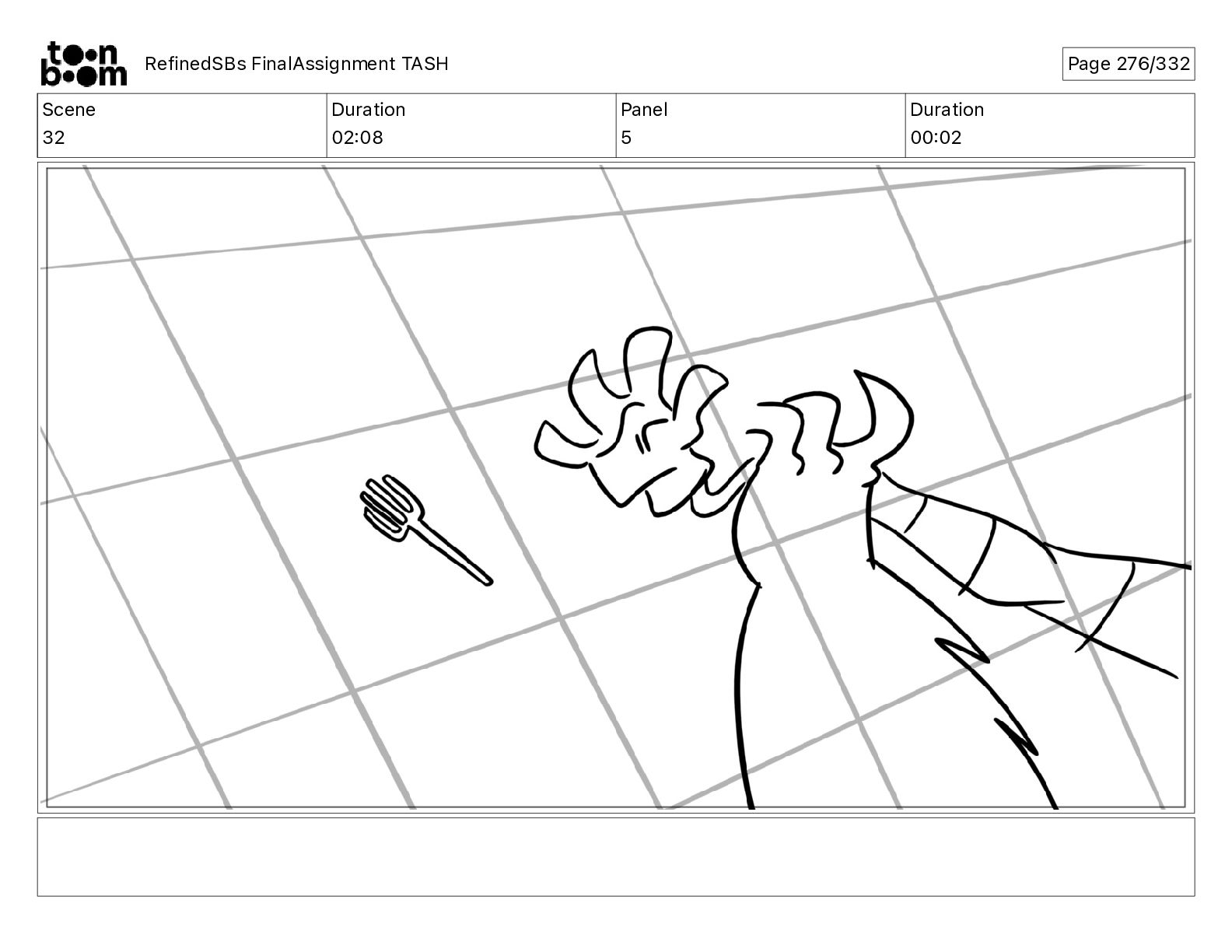 toon boom RefinedSBs FinalAssignment TASH

Page 276/332

| Scene | Duration | Panel | Duration |
|---|---|---|---|
| 32 | 02:08 | 5 | 00:02 |